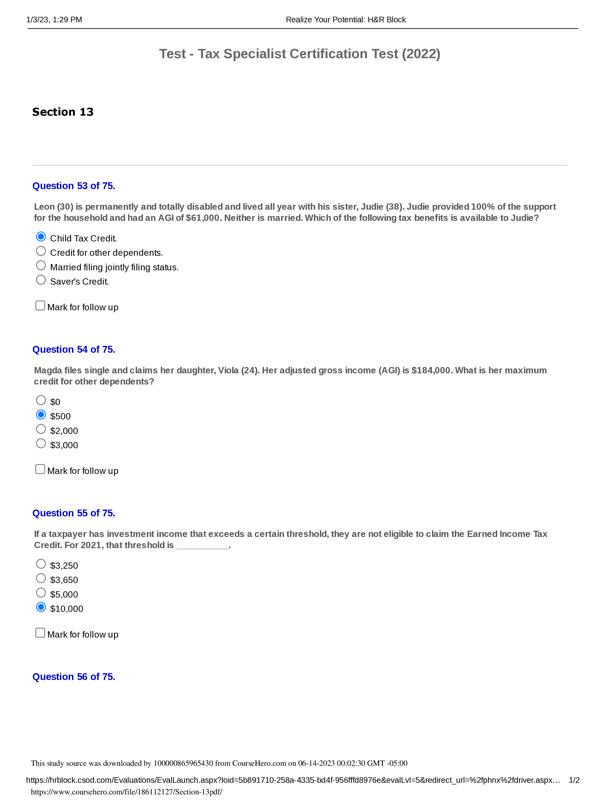 1/3/23, 1:29 PM Realize Your Potential: H&R Block

Test - Tax Specialist Certification Test (2022)

Section 13

Question 53 of 75.

Leon (30) is permanently and totally disabled and lived all year with his sister, Judie (38). Judie provided 100% of the support for the household and had an AGI of $61,000. Neither is married. Which of the following tax benefits is available to Judie?

Child Tax Credit.
Credit for other dependents.
Married filing jointly filing status.
Saver's Credit.

Mark for follow up

Question 54 of 75.

Magda files single and claims her daughter, Viola (24). Her adjusted gross income (AGI) is $184,000. What is her maximum credit for other dependents?

$0
$500
$2,000
$3,000

Mark for follow up

Question 55 of 75.

If a taxpayer has investment income that exceeds a certain threshold, they are not eligible to claim the Earned Income Tax Credit. For 2021, that threshold is __________.

$3,250
$3,650
$5,000
$10,000

Mark for follow up

Question 56 of 75.

This study source was downloaded by 100000865965430 from CourseHero.com on 06-14-2023 00:02:30 GMT -05:00

https://hrblock.csod.com/Evaluations/EvalLaunch.aspx?loid=5b891710-258a-4335-bd4f-956fffd8976e&evalLvl=5&redirect_url=%2fphnx%2fdriver.aspx... 1/2
https://www.coursehero.com/file/186112127/Section-13pdf/